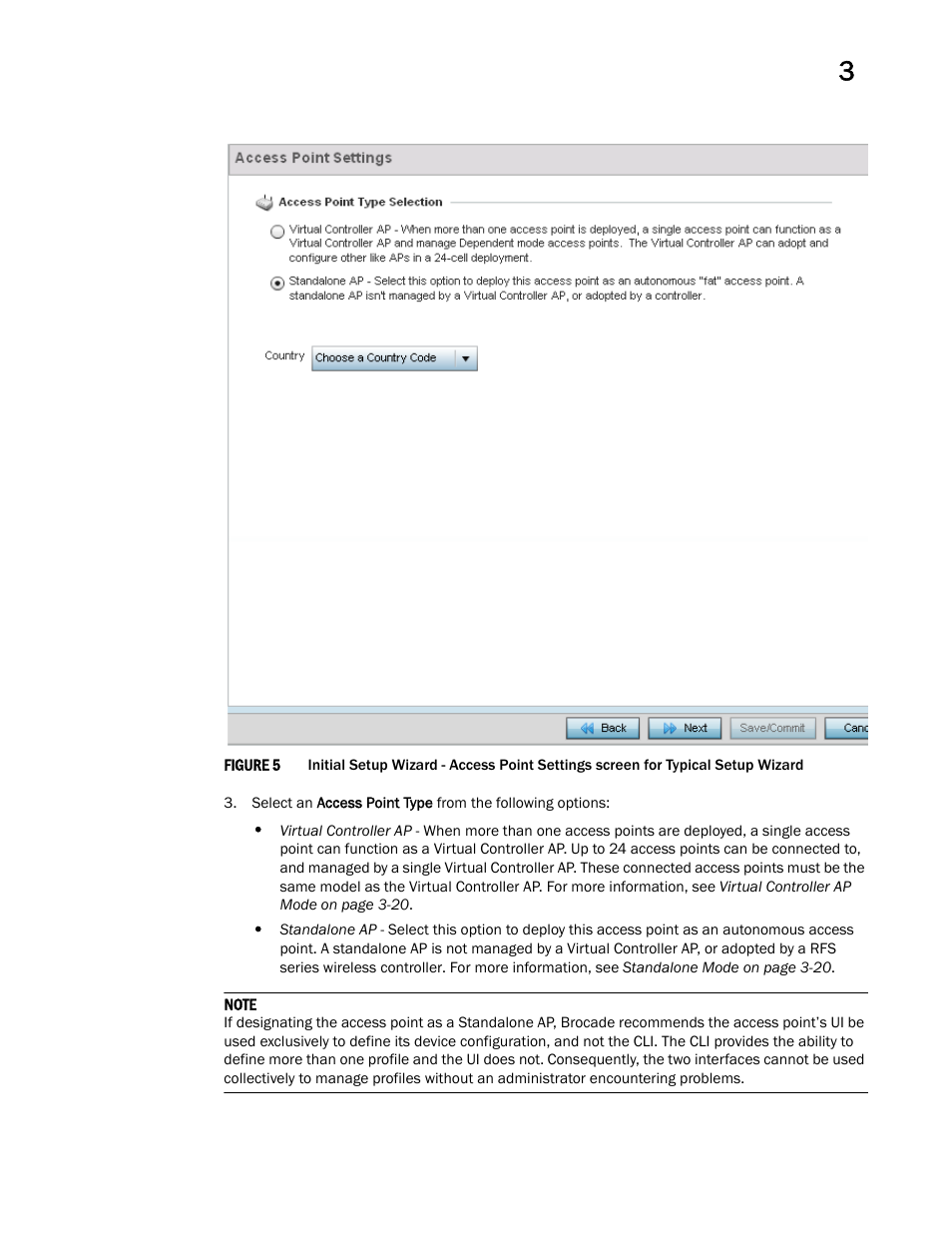 3

Access Point Settings

Access Point Type Selection

Virtual Controller AP - When more than one access point is deployed, a single access point can function as a Virtual Controller AP and manage Dependent mode access points. The Virtual Controller AP can adopt and configure other like APs in a 24-cell deployment.

Standalone AP - Select this option to deploy this access point as an autonomous "fat" access point. A standalone AP isn't managed by a Virtual Controller AP, or adopted by a controller.

Country Choose a Country Code

Back Next Save/Commit Canc

FIGURE 5 Initial Setup Wizard - Access Point Settings screen for Typical Setup Wizard

3. Select an Access Point Type from the following options:

• Virtual Controller AP - When more than one access points are deployed, a single access point can function as a Virtual Controller AP. Up to 24 access points can be connected to, and managed by a single Virtual Controller AP. These connected access points must be the same model as the Virtual Controller AP. For more information, see Virtual Controller AP Mode on page 3-20.

• Standalone AP - Select this option to deploy this access point as an autonomous access point. A standalone AP is not managed by a Virtual Controller AP, or adopted by a RFS series wireless controller. For more information, see Standalone Mode on page 3-20.

NOTE
If designating the access point as a Standalone AP, Brocade recommends the access point's UI be used exclusively to define its device configuration, and not the CLI. The CLI provides the ability to define more than one profile and the UI does not. Consequently, the two interfaces cannot be used collectively to manage profiles without an administrator encountering problems.